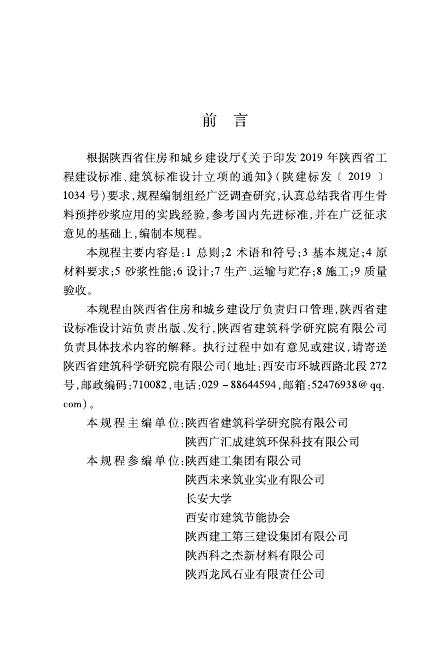 前 言

根据陕西省住房和城乡建设厅《关于印发 2019 年陕西省工程建设标准、建筑标准设计立项的通知》(陕建标发〔2019〕1034 号)要求,规程编制组经广泛调查研究,认真总结我省再生骨料预拌砂浆应用的实践经验,参考国内先进标准,并在广泛征求意见的基础上,编制本规程。

本规程主要内容是:1 总则;2 术语和符号;3 基本规定;4 原材料要求;5 砂浆性能;6 设计;7 生产、运输与贮存;8 施工;9 质量验收。

本规程由陕西省住房和城乡建设厅负责归口管理,陕西省建设标准设计站负责出版、发行,陕西省建筑科学研究院有限公司负责具体技术内容的解释。执行过程中如有意见或建议,请寄送陕西省建筑科学研究院有限公司(地址:西安市环城西路北段 272 号,邮政编码:710082,电话:029－88644594,邮箱:52476938@qq.com)。

本规程主编单位:陕西省建筑科学研究院有限公司
陕西广汇成建筑环保科技有限公司
本规程参编单位:陕西建工集团有限公司
陕西未来筑业实业有限公司
长安大学
西安市建筑节能协会
陕西建工第三建设集团有限公司
陕西科之杰新材料有限公司
陕西龙凤石业有限责任公司